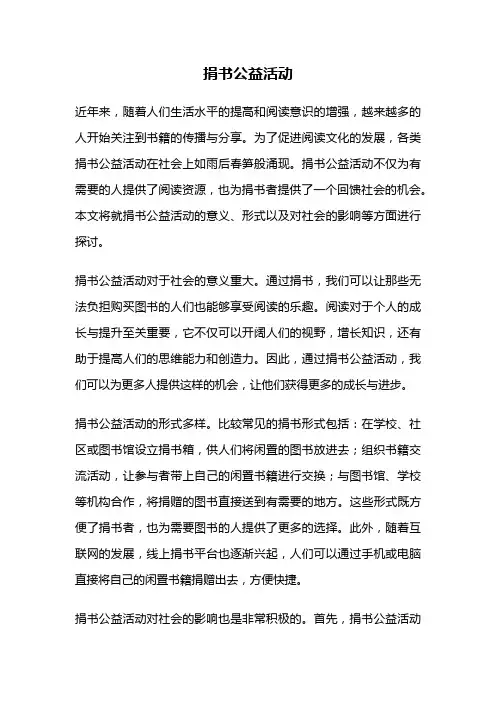 捐书公益活动

近年来，随着人们生活水平的提高和阅读意识的增强，越来越多的人开始关注到书籍的传播与分享。为了促进阅读文化的发展，各类捐书公益活动在社会上如雨后春笋般涌现。捐书公益活动不仅为有需要的人提供了阅读资源，也为捐书者提供了一个回馈社会的机会。本文将就捐书公益活动的意义、形式以及对社会的影响等方面进行探讨。

捐书公益活动对于社会的意义重大。通过捐书，我们可以让那些无法负担购买图书的人们也能够享受阅读的乐趣。阅读对于个人的成长与提升至关重要，它不仅可以开阔人们的视野，增长知识，还有助于提高人们的思维能力和创造力。因此，通过捐书公益活动，我们可以为更多人提供这样的机会，让他们获得更多的成长与进步。

捐书公益活动的形式多样。比较常见的捐书形式包括：在学校、社区或图书馆设立捐书箱，供人们将闲置的图书放进去；组织书籍交流活动，让参与者带上自己的闲置书籍进行交换；与图书馆、学校等机构合作，将捐赠的图书直接送到有需要的地方。这些形式既方便了捐书者，也为需要图书的人提供了更多的选择。此外，随着互联网的发展，线上捐书平台也逐渐兴起，人们可以通过手机或电脑直接将自己的闲置书籍捐赠出去，方便快捷。

捐书公益活动对社会的影响也是非常积极的。首先，捐书公益活动